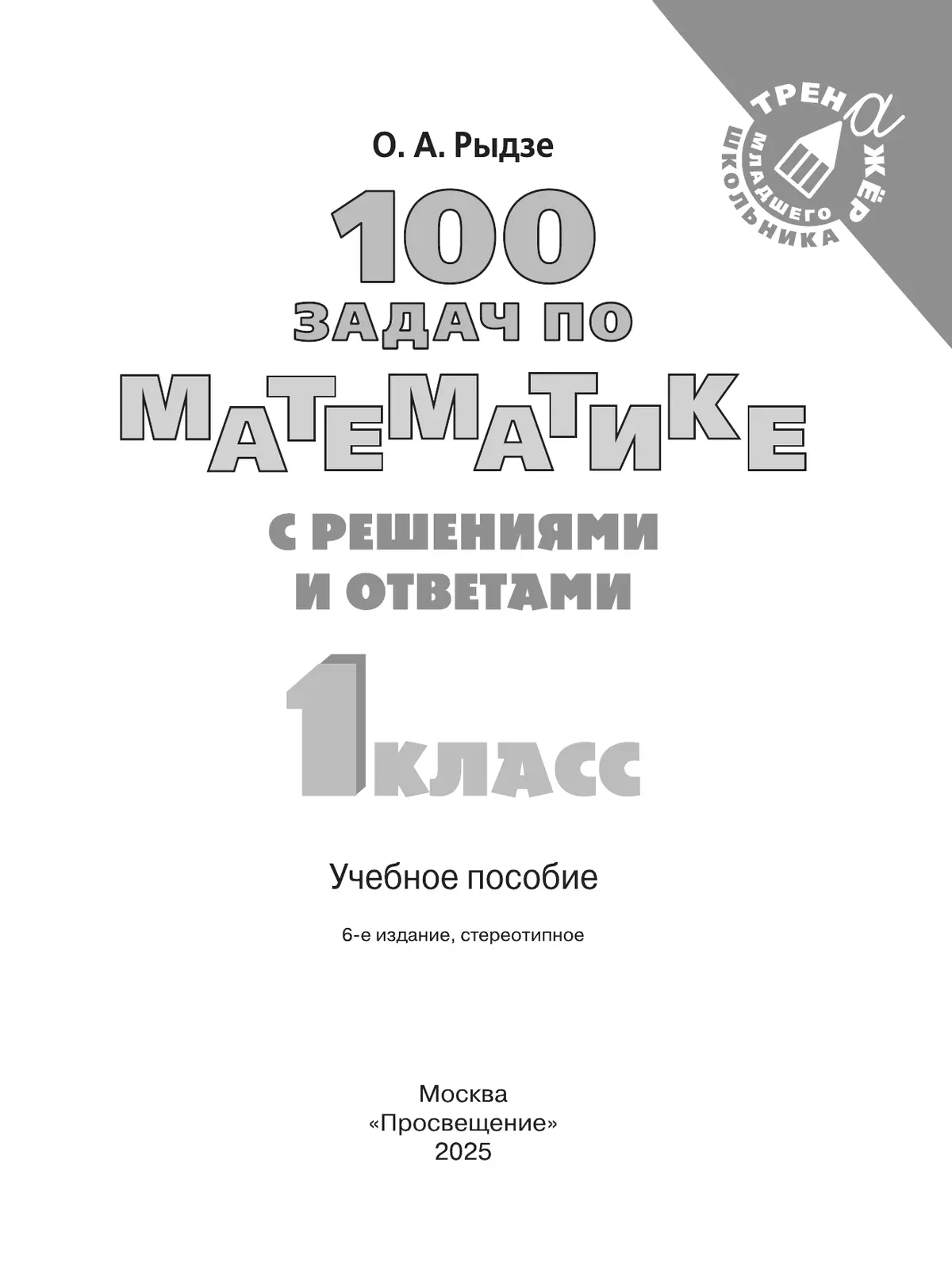 ТРЕНАЖЁР МЛАДШЕГО ШКОЛЬНИКА

О. А. Рыдзе

100 ЗАДАЧ ПО МАТЕМАТИКЕ

С РЕШЕНИЯМИ И ОТВЕТАМИ

1 КЛАСС

Учебное пособие

6-е издание, стереотипное

Москва
«Просвещение»
2025